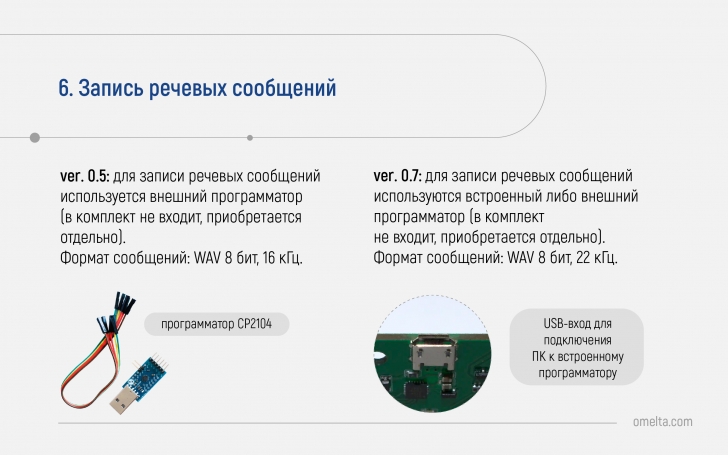 6. Запись речевых сообщений

ver. 0.5: для записи речевых сообщений используется внешний программатор (в комплект не входит, приобретается отдельно).
Формат сообщений: WAV 8 бит, 16 кГц.

программатор CP2104

ver. 0.7: для записи речевых сообщений используются встроенный либо внешний программатор (в комплект не входит, приобретается отдельно).
Формат сообщений: WAV 8 бит, 22 кГц.

USB-вход для подключения ПК к встроенному программатору

omelta.com